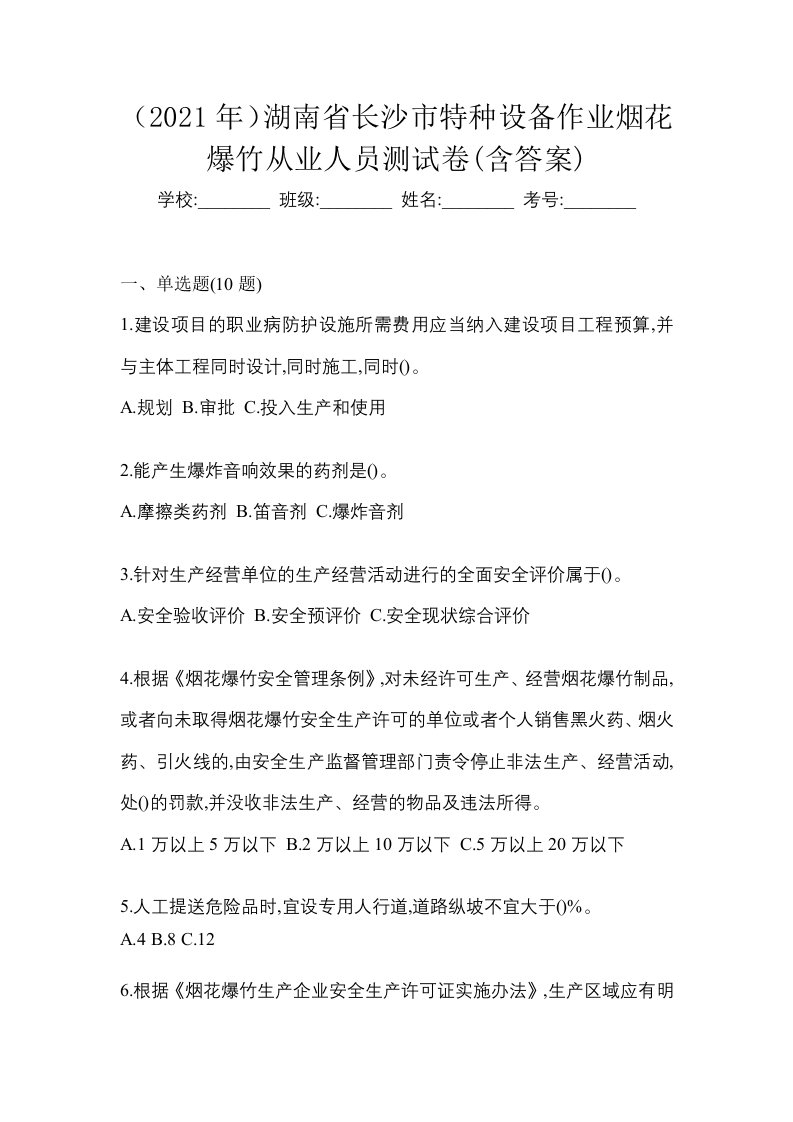 （2021 年）湖南省长沙市特种设备作业烟花爆竹从业人员测试卷(含答案)

学校:________ 班级:________ 姓名:________ 考号:________

一、单选题(10 题)

1.建设项目的职业病防护设施所需费用应当纳入建设项目工程预算,并与主体工程同时设计,同时施工,同时()。

A.规划 B.审批 C.投入生产和使用

2.能产生爆炸音响效果的药剂是()。

A.摩擦类药剂 B.笛音剂 C.爆炸音剂

3.针对生产经营单位的生产经营活动进行的全面安全评价属于()。

A.安全验收评价 B.安全预评价 C.安全现状综合评价

4.根据《烟花爆竹安全管理条例》,对未经许可生产、经营烟花爆竹制品,或者向未取得烟花爆竹安全生产许可的单位或者个人销售黑火药、烟火药、引火线的,由安全生产监督管理部门责令停止非法生产、经营活动,处()的罚款,并没收非法生产、经营的物品及违法所得。

A.1 万以上 5 万以下 B.2 万以上 10 万以下 C.5 万以上 20 万以下

5.人工提送危险品时,宜设专用人行道,道路纵坡不宜大于()%。

A.4 B.8 C.12

6.根据《烟花爆竹生产企业安全生产许可证实施办法》,生产区域应有明